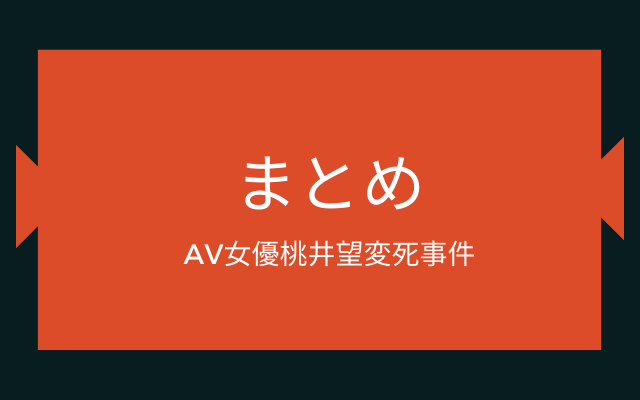 まとめ

AV女優桃井望変死事件